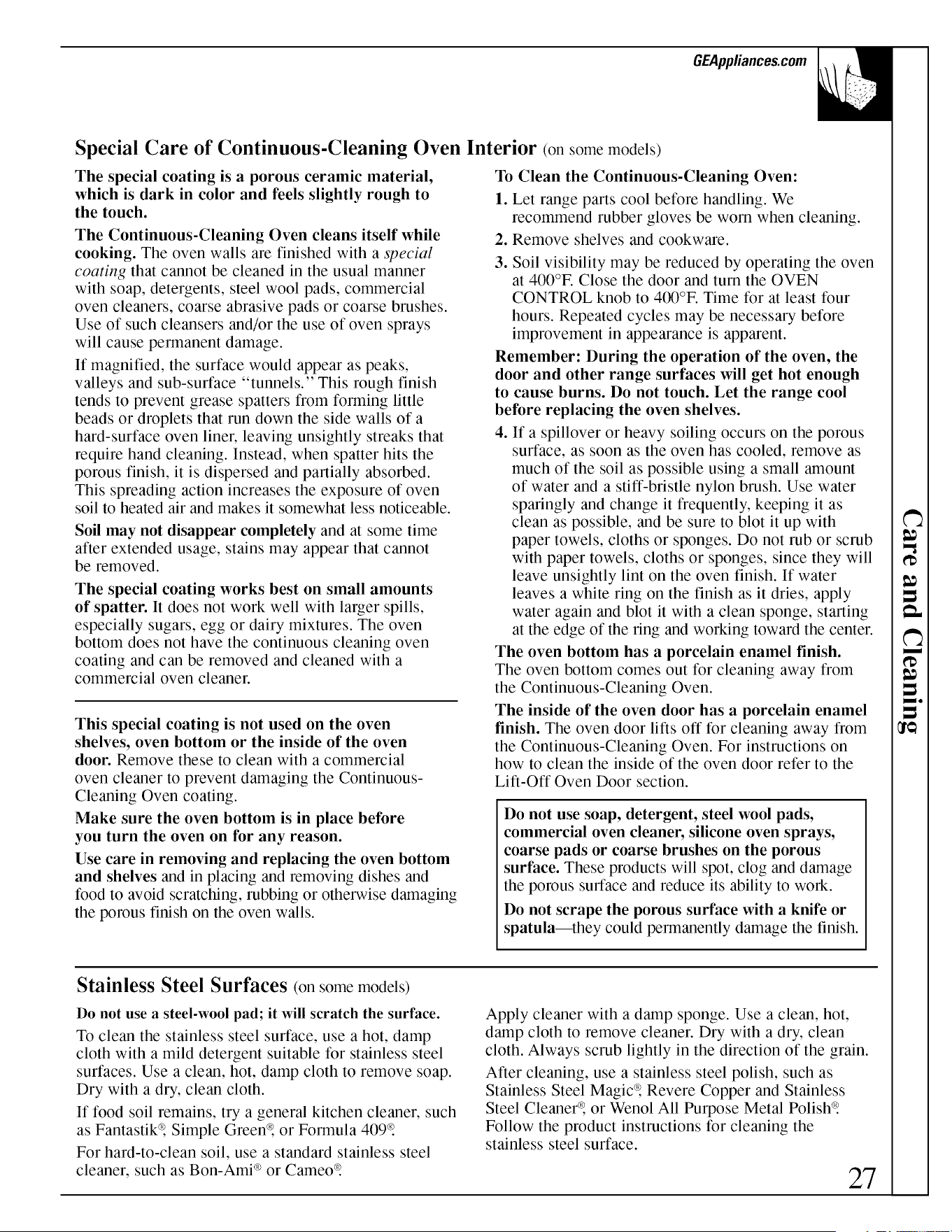 GEAppliances.com

Special Care of Continuous-Cleaning Oven Interior (on some models)

The special coating is a porous ceramic material, which is dark in color and feels slightly rough to the touch.

The Continuous-Cleaning Oven cleans itself while cooking. The oven walls are finished with a special coating that cannot be cleaned in the usual manner with soap, detergents, steel wool pads, commercial oven cleaners, coarse abrasive pads or coarse brushes. Use of such cleansers and/or the use of oven sprays will cause permanent damage.

If magnified, the surface would appear as peaks, valleys and sub-surface "tunnels." This rough finish tends to prevent grease spatters from forming little beads or droplets that run down the side walls of a hard-surface oven liner, leaving unsightly streaks that require hand cleaning. Instead, when spatter hits the porous finish, it is dispersed and partially absorbed. This spreading action increases the exposure of oven soil to heated air and makes it somewhat less noticeable.

Soil may not disappear completely and at some time after extended usage, stains may appear that cannot be removed.

The special coating works best on small amounts of spatter. It does not work well with larger spills, especially sugars, egg or dairy mixtures. The oven bottom does not have the continuous cleaning oven coating and can be removed and cleaned with a commercial oven cleaner.

This special coating is not used on the oven shelves, oven bottom or the inside of the oven door. Remove these to clean with a commercial oven cleaner to prevent damaging the Continuous-Cleaning Oven coating.

Make sure the oven bottom is in place before you turn the oven on for any reason.

Use care in removing and replacing the oven bottom and shelves and in placing and removing dishes and food to avoid scratching, rubbing or otherwise damaging the porous finish on the oven walls.

To Clean the Continuous-Cleaning Oven:

1. Let range parts cool before handling. We recommend rubber gloves be worn when cleaning.

2. Remove shelves and cookware.

3. Soil visibility may be reduced by operating the oven at 400°F. Close the door and turn the OVEN CONTROL knob to 400°F. Time for at least four hours. Repeated cycles may be necessary before improvement in appearance is apparent.

Remember: During the operation of the oven, the door and other range surfaces will get hot enough to cause burns. Do not touch. Let the range cool before replacing the oven shelves.

4. If a spillover or heavy soiling occurs on the porous surface, as soon as the oven has cooled, remove as much of the soil as possible using a small amount of water and a stiff-bristle nylon brush. Use water sparingly and change it frequently, keeping it as clean as possible, and be sure to blot it up with paper towels, cloths or sponges. Do not rub or scrub with paper towels, cloths or sponges, since they will leave unsightly lint on the oven finish. If water leaves a white ring on the finish as it dries, apply water again and blot it with a clean sponge, starting at the edge of the ring and working toward the center.

The oven bottom has a porcelain enamel finish. The oven bottom comes out for cleaning away from the Continuous-Cleaning Oven.

The inside of the oven door has a porcelain enamel finish. The oven door lifts off for cleaning away from the Continuous-Cleaning Oven. For instructions on how to clean the inside of the oven door refer to the Lift-Off Oven Door section.

Do not use soap, detergent, steel wool pads, commercial oven cleaner, silicone oven sprays, coarse pads or coarse brushes on the porous surface. These products will spot, clog and damage the porous surface and reduce its ability to work.

Do not scrape the porous surface with a knife or spatula—they could permanently damage the finish.

Care and Cleaning

Stainless Steel Surfaces (on some models)

Do not use a steel-wool pad; it will scratch the surface.

To clean the stainless steel surface, use a hot, damp cloth with a mild detergent suitable for stainless steel surfaces. Use a clean, hot, damp cloth to remove soap. Dry with a dry, clean cloth.

If food soil remains, try a general kitchen cleaner, such as Fantastik®, Simple Green®, or Formula 409®.

For hard-to-clean soil, use a standard stainless steel cleaner, such as Bon-Ami® or Cameo®.

Apply cleaner with a damp sponge. Use a clean, hot, damp cloth to remove cleaner. Dry with a dry, clean cloth. Always scrub lightly in the direction of the grain.

After cleaning, use a stainless steel polish, such as Stainless Steel Magic®, Revere Copper and Stainless Steel Cleaner®, or Wenol All Purpose Metal Polish®. Follow the product instructions for cleaning the stainless steel surface.

27